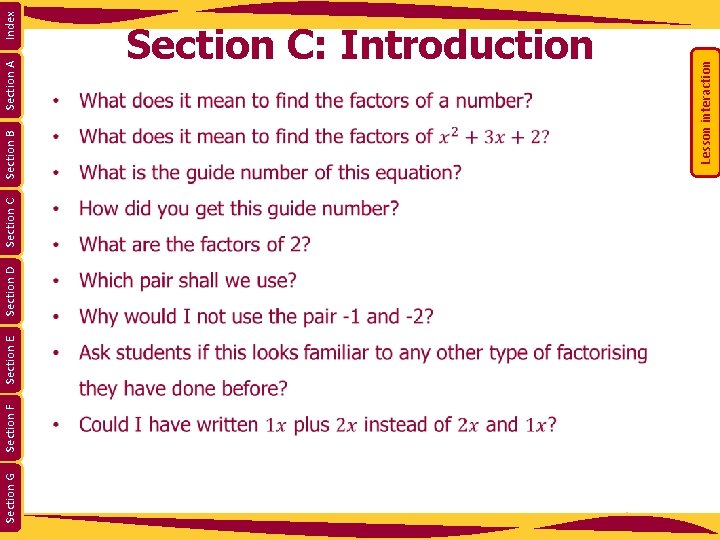 Index

Section A

Section B

Section C

Section D

Section E

Section F

Section G

Section C: Introduction

Lesson interaction

• What does it mean to find the factors of a number?
• What does it mean to find the factors of $x^2 + 3x + 2$?
• What is the guide number of this equation?
• How did you get this guide number?
• What are the factors of 2?
• Which pair shall we use?
• Why would I not use the pair -1 and -2?
• Ask students if this looks familiar to any other type of factorising they have done before?
• Could I have written $1x$ plus $2x$ instead of $2x$ and $1x$?